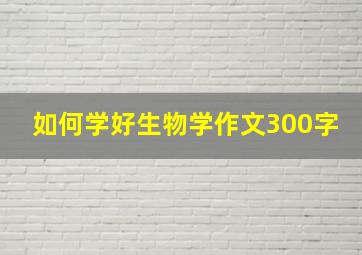 如何学好生物学作文300字